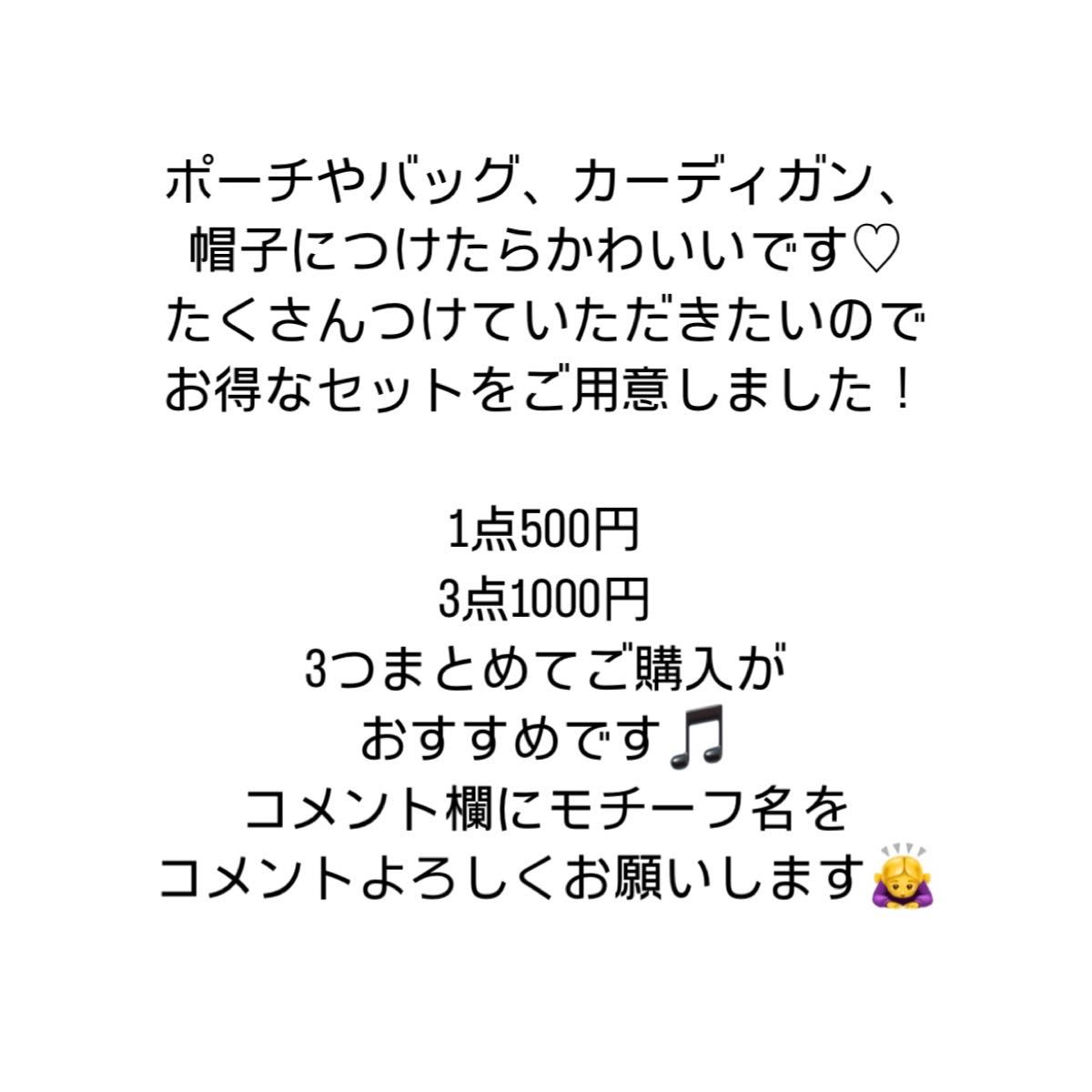 ポーチやバッグ、カーディガン、
帽子につけたらかわいいです♡
たくさんつけていただきたいので
お得なセットをご用意しました！

1点500円
3点1000円
3つまとめてご購入が
おすすめです🎵
コメント欄にモチーフ名を
コメントよろしくお願いします🙇‍♀️